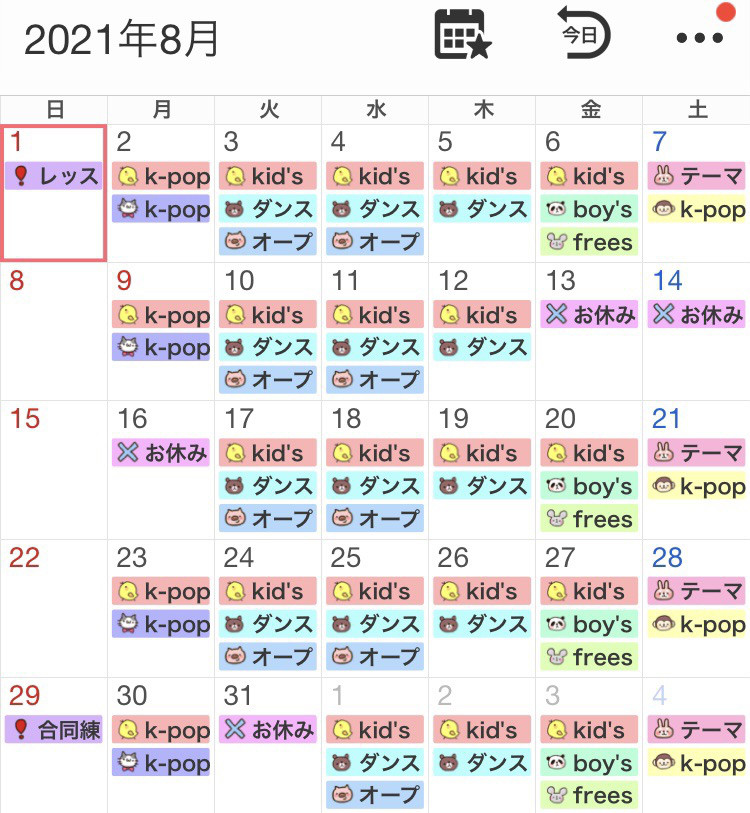 2021年8月

今日

| 日 | 月 | 火 | 水 | 木 | 金 | 土 |
|---|---|---|---|---|---|---|
| 1 レッス | 2 k-pop k-pop | 3 kid's ダンス オープ | 4 kid's ダンス オープ | 5 kid's ダンス | 6 kid's boy's frees | 7 テーマ k-pop |
| 8 | 9 k-pop k-pop | 10 kid's ダンス オープ | 11 kid's ダンス オープ | 12 kid's ダンス | 13 お休み | 14 お休み |
| 15 | 16 お休み | 17 kid's ダンス オープ | 18 kid's ダンス オープ | 19 kid's ダンス | 20 kid's boy's frees | 21 テーマ k-pop |
| 22 | 23 k-pop k-pop | 24 kid's ダンス オープ | 25 kid's ダンス オープ | 26 kid's ダンス | 27 kid's boy's frees | 28 テーマ k-pop |
| 29 合同練 | 30 k-pop k-pop | 31 お休み | 1 kid's ダンス オープ | 2 kid's ダンス | 3 kid's boy's frees | 4 テーマ k-pop |